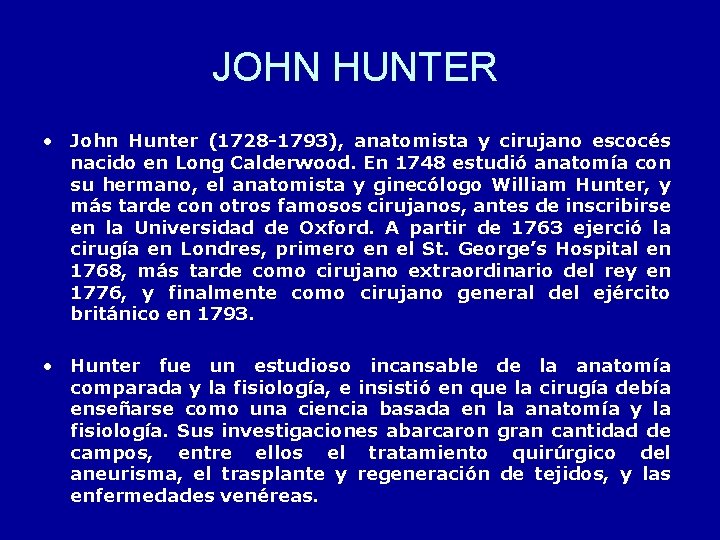 JOHN HUNTER

• John Hunter (1728-1793), anatomista y cirujano escocés nacido en Long Calderwood. En 1748 estudió anatomía con su hermano, el anatomista y ginecólogo William Hunter, y más tarde con otros famosos cirujanos, antes de inscribirse en la Universidad de Oxford. A partir de 1763 ejerció la cirugía en Londres, primero en el St. George's Hospital en 1768, más tarde como cirujano extraordinario del rey en 1776, y finalmente como cirujano general del ejército británico en 1793.

• Hunter fue un estudioso incansable de la anatomía comparada y la fisiología, e insistió en que la cirugía debía enseñarse como una ciencia basada en la anatomía y la fisiología. Sus investigaciones abarcaron gran cantidad de campos, entre ellos el tratamiento quirúrgico del aneurisma, el trasplante y regeneración de tejidos, y las enfermedades venéreas.